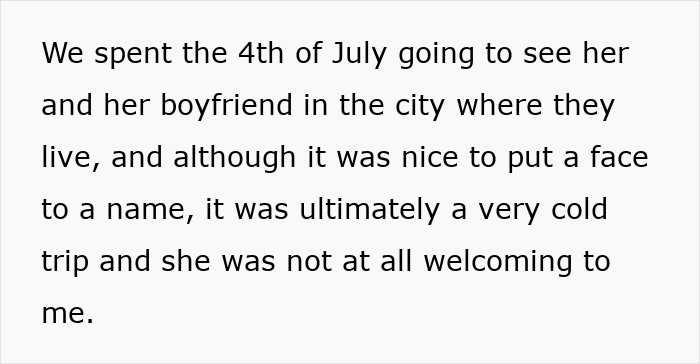 We spent the 4th of July going to see her and her boyfriend in the city where they live, and although it was nice to put a face to a name, it was ultimately a very cold trip and she was not at all welcoming to me.